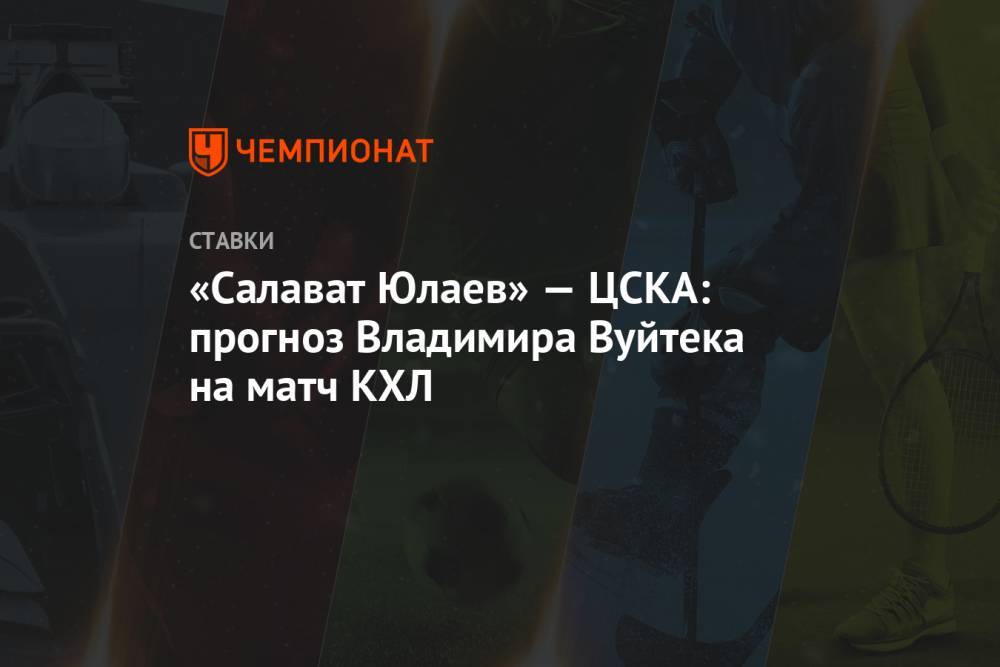 ЧЕМПИОНАТ

СТАВКИ

«Салават Юлаев» — ЦСКА: прогноз Владимира Вуйтека на матч КХЛ